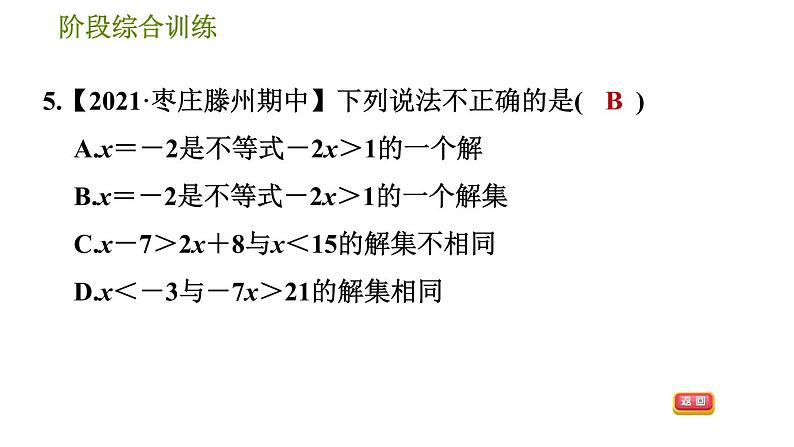 阶段综合训练

5.【2021·枣庄滕州期中】下列说法不正确的是( B )

A.$x=-2$是不等式$-2x>1$的一个解

B.$x=-2$是不等式$-2x>1$的一个解集

C.$x-7>2x+8$与$x<15$的解集不相同

D.$x<-3$与$-7x>21$的解集相同

返回